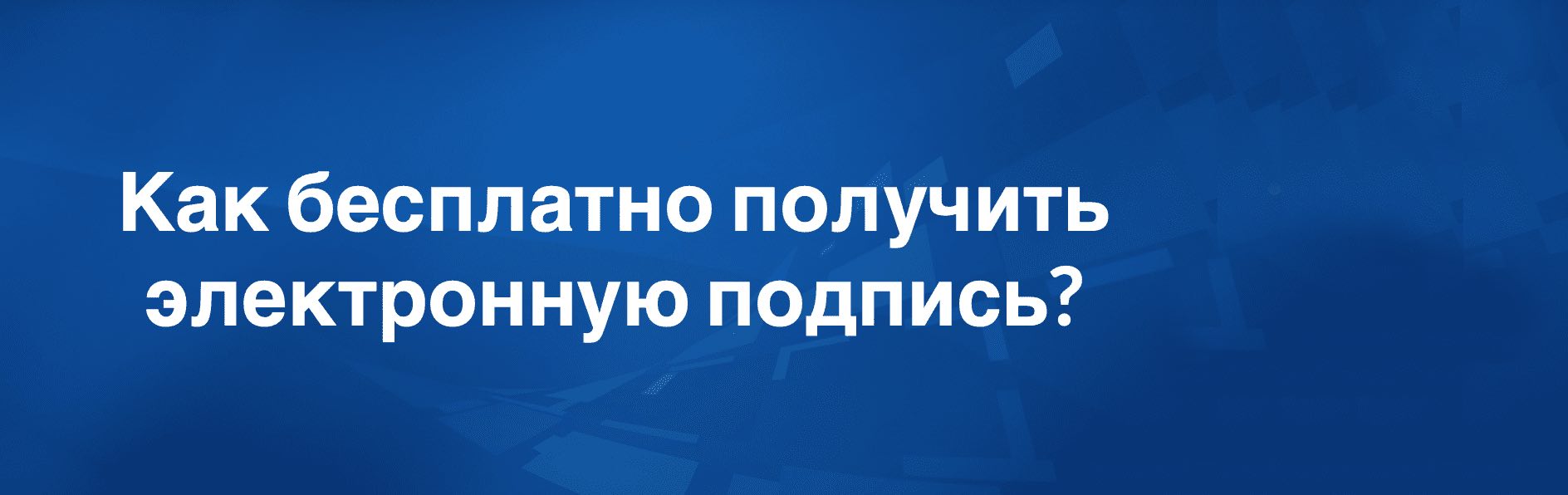 Как бесплатно получить электронную подпись?